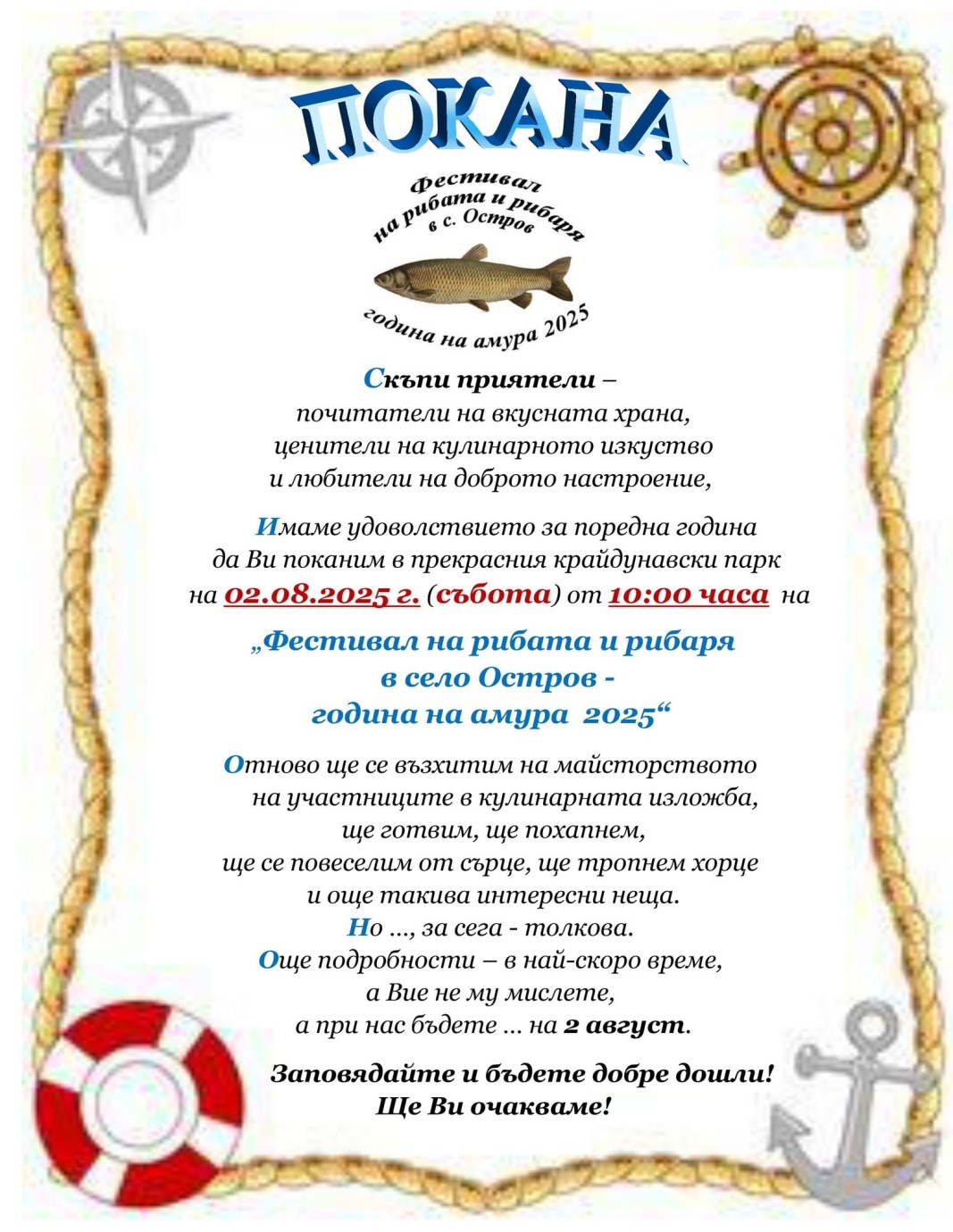 ПОКАНА

Фестивал на рибата и рибаря в с. Остров

година на амура 2025

Скъпи приятели –
почитатели на вкусната храна,
ценители на кулинарното изкуство
и любители на доброто настроение,

Имаме удоволствието за поредна година
да Ви поканим в прекрасния крайдунавски парк
на 02.08.2025 г. (събота) от 10:00 часа на

„Фестивал на рибата и рибаря
в село Остров -
година на амура 2025“

Отново ще се възхитим на майсторството
на участниците в кулинарната изложба,
ще готвим, ще похапнем,
ще се повеселим от сърце, ще тропнем хорце
и още такива интересни неща.
Но ..., за сега - толкова.
Още подробности – в най-скоро време,
а Вие не му мислете,
а при нас бъдете ... на 2 август.

Заповядайте и бъдете добре дошли!
Ще Ви очакваме!